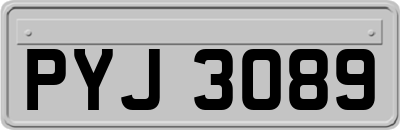 PYJ 3089